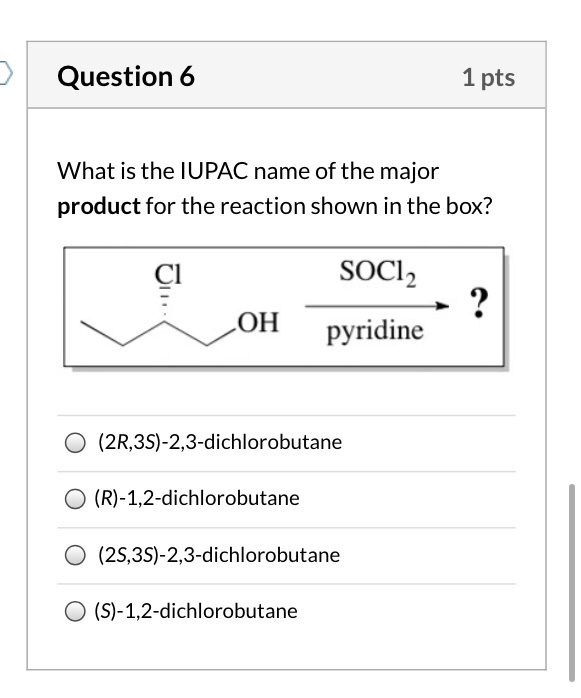 Question 6

1 pts

What is the IUPAC name of the major **product** for the reaction shown in the box?

Cl

OH

$SOCl_2$

pyridine

?

(2R,3S)-2,3-dichlorobutane

(R)-1,2-dichlorobutane

(2S,3S)-2,3-dichlorobutane

(S)-1,2-dichlorobutane